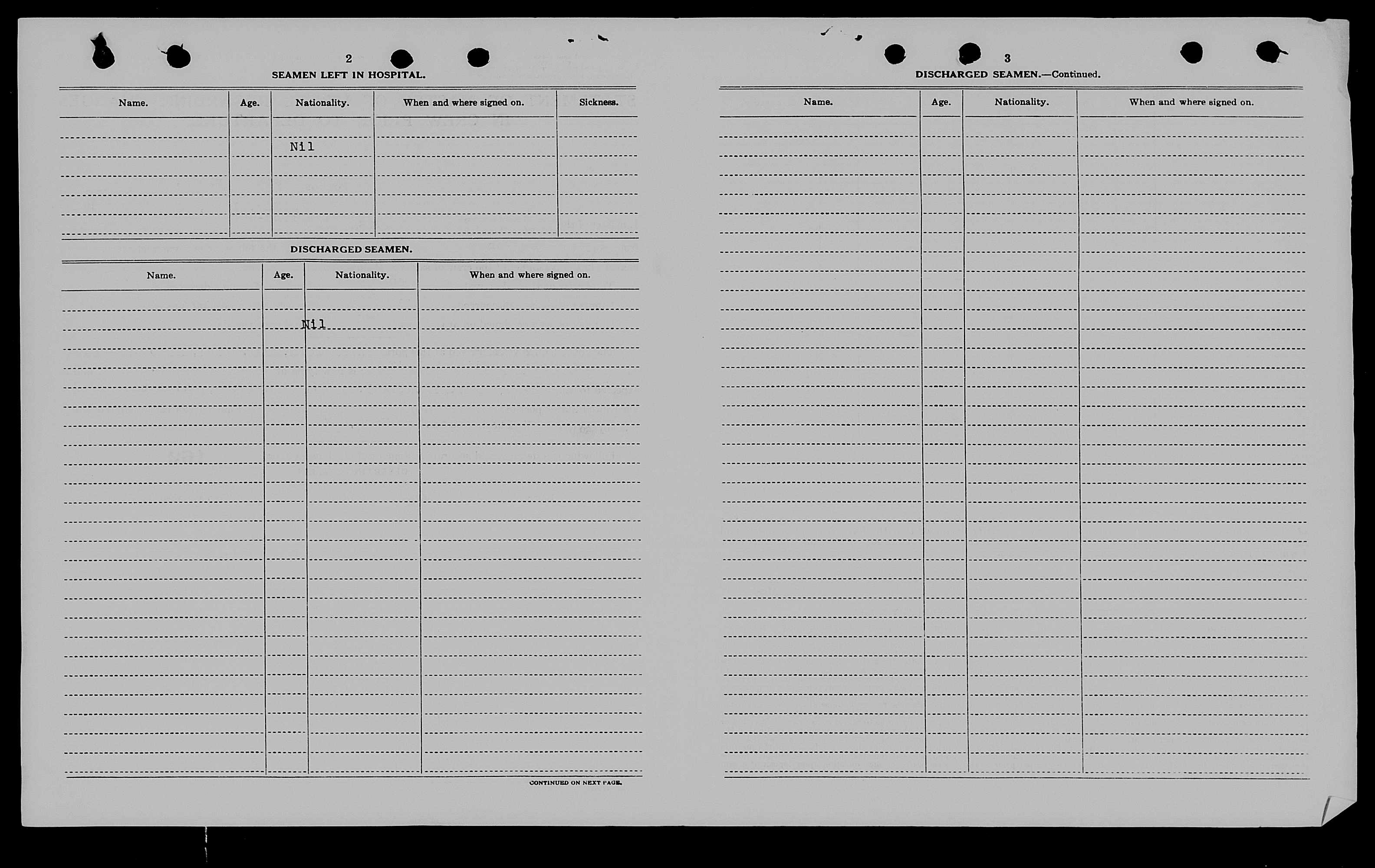 2

SEAMEN LEFT IN HOSPITAL.

| Name. | Age. | Nationality. | When and where signed on. | Sickness. |
|---|---|---|---|---|
| | | Nil | | |

DISCHARGED SEAMEN.

| Name. | Age. | Nationality. | When and where signed on. |
|---|---|---|---|
| | | Nil | |

CONTINUED ON NEXT PAGE.

3

DISCHARGED SEAMEN.—Continued.

| Name. | Age. | Nationality. | When and where signed on. |
|---|---|---|---|
| | | | |